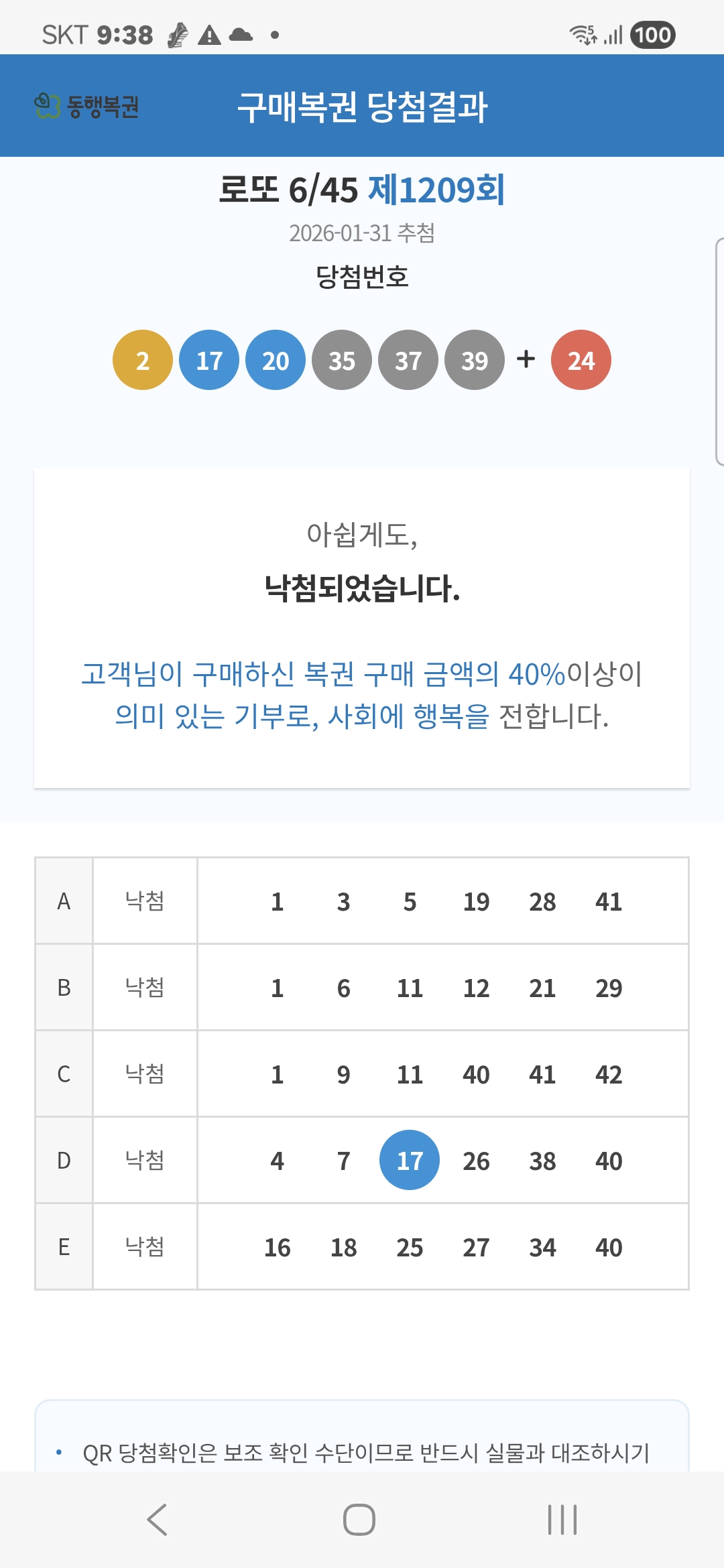 SKT 9:38 100

동행복권 구매복권 당첨결과

로또 6/45 제1209회

2026-01-31 추첨

당첨번호

2 17 20 35 37 39 + 24

아쉽게도,

낙첨되었습니다.

고객님이 구매하신 복권 구매 금액의 40%이상이 의미 있는 기부로, 사회에 행복을 전합니다.

| A | 낙첨 | 1 3 5 19 28 41 |
|---|---|---|
| B | 낙첨 | 1 6 11 12 21 29 |
| C | 낙첨 | 1 9 11 40 41 42 |
| D | 낙첨 | 4 7 17 26 38 40 |
| E | 낙첨 | 16 18 25 27 34 40 |

• QR 당첨확인은 보조 확인 수단이므로 반드시 실물과 대조하시기